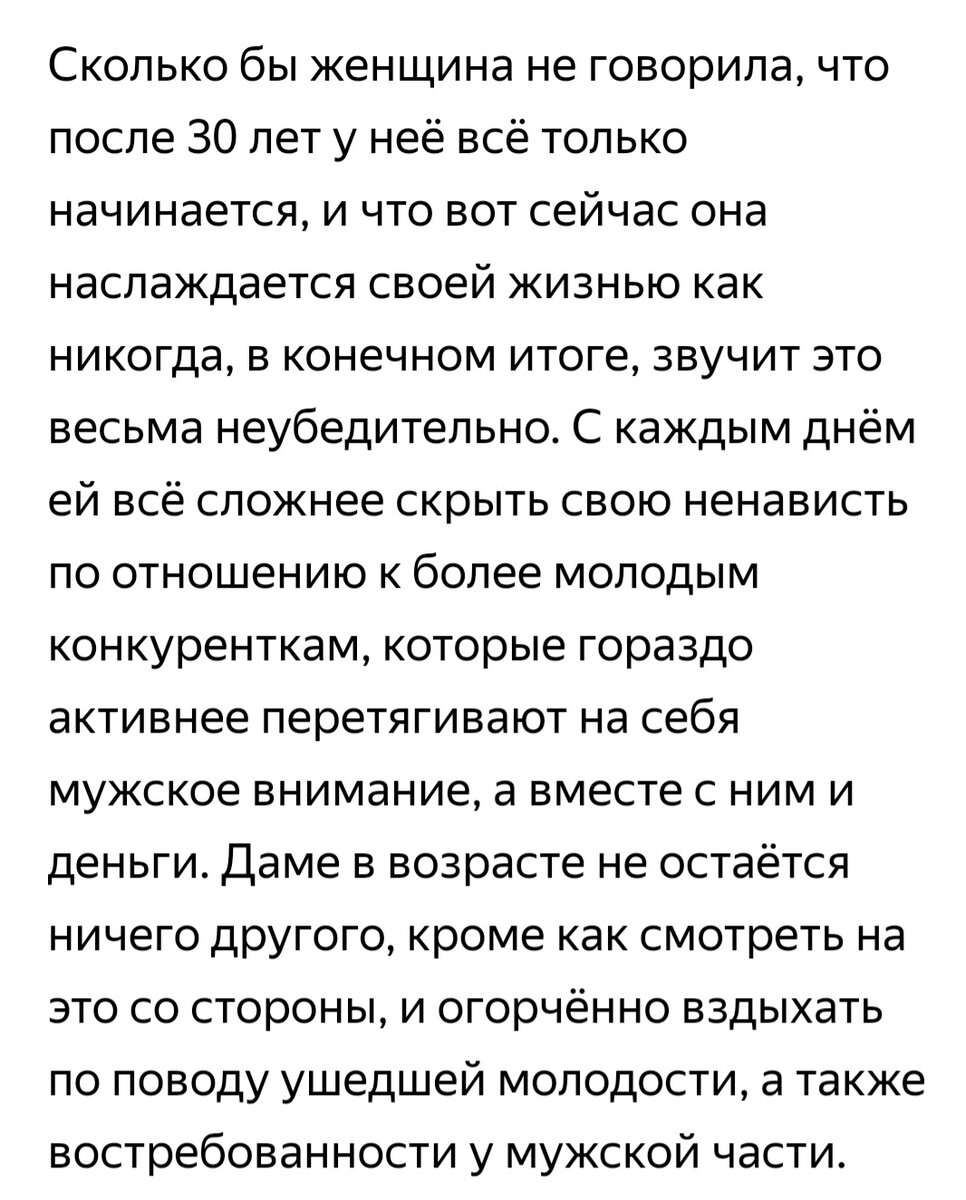 Сколько бы женщина не говорила, что после 30 лет у неё всё только начинается, и что вот сейчас она наслаждается своей жизнью как никогда, в конечном итоге, звучит это весьма неубедительно. С каждым днём ей всё сложнее скрыть свою ненависть по отношению к более молодым конкуренткам, которые гораздо активнее перетягивают на себя мужское внимание, а вместе с ним и деньги. Даме в возрасте не остаётся ничего другого, кроме как смотреть на это со стороны, и огорчённо вздыхать по поводу ушедшей молодости, а также востребованности у мужской части.